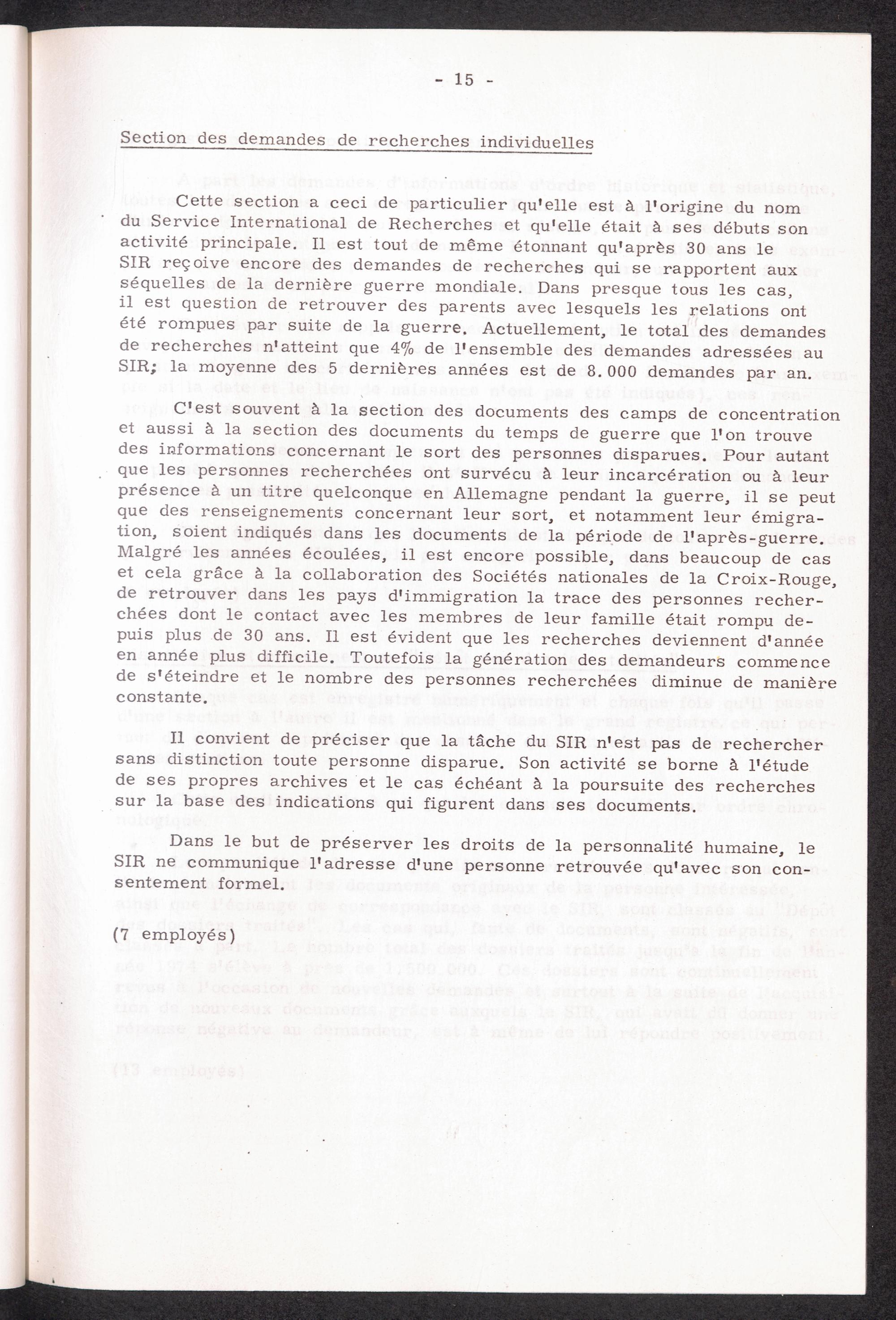 - 15 -

Section des demandes de recherches individuelles

Cette section a ceci de particulier qu'elle est à l'origine du nom du Service International de Recherches et qu'elle était à ses débuts son activité principale. Il est tout de même étonnant qu'après 30 ans le SIR reçoive encore des demandes de recherches qui se rapportent aux séquelles de la dernière guerre mondiale. Dans presque tous les cas, il est question de retrouver des parents avec lesquels les relations ont été rompues par suite de la guerre. Actuellement, le total des demandes de recherches n'atteint que 4% de l'ensemble des demandes adressées au SIR; la moyenne des 5 dernières années est de 8.000 demandes par an.

C'est souvent à la section des documents des camps de concentration et aussi à la section des documents du temps de guerre que l'on trouve des informations concernant le sort des personnes disparues. Pour autant que les personnes recherchées ont survécu à leur incarcération ou à leur présence à un titre quelconque en Allemagne pendant la guerre, il se peut que des renseignements concernant leur sort, et notamment leur émigration, soient indiqués dans les documents de la période de l'après-guerre. Malgré les années écoulées, il est encore possible, dans beaucoup de cas et cela grâce à la collaboration des Sociétés nationales de la Croix-Rouge, de retrouver dans les pays d'immigration la trace des personnes recherchées dont le contact avec les membres de leur famille était rompu depuis plus de 30 ans. Il est évident que les recherches deviennent d'année en année plus difficile. Toutefois la génération des demandeurs commence de s'éteindre et le nombre des personnes recherchées diminue de manière constante.

Il convient de préciser que la tâche du SIR n'est pas de rechercher sans distinction toute personne disparue. Son activité se borne à l'étude de ses propres archives et le cas échéant à la poursuite des recherches sur la base des indications qui figurent dans ses documents.

Dans le but de préserver les droits de la personnalité humaine, le SIR ne communique l'adresse d'une personne retrouvée qu'avec son consentement formel.

(7 employés)